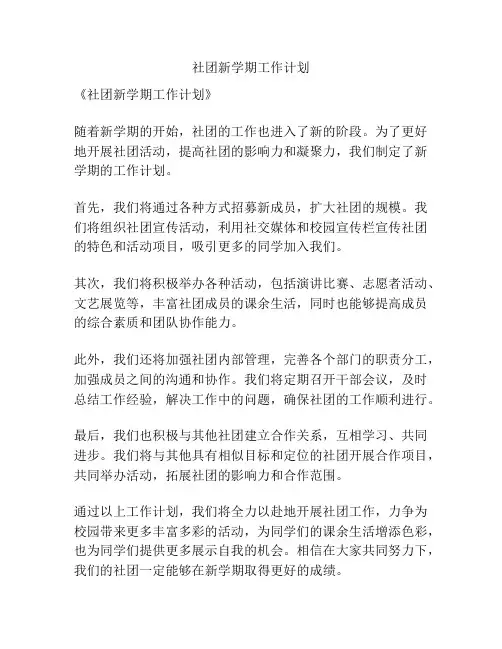 社团新学期工作计划

《社团新学期工作计划》

随着新学期的开始，社团的工作也进入了新的阶段。为了更好地开展社团活动，提高社团的影响力和凝聚力，我们制定了新学期的工作计划。

首先，我们将通过各种方式招募新成员，扩大社团的规模。我们将组织社团宣传活动，利用社交媒体和校园宣传栏宣传社团的特色和活动项目，吸引更多的同学加入我们。

其次，我们将积极举办各种活动，包括演讲比赛、志愿者活动、文艺展览等，丰富社团成员的课余生活，同时也能够提高成员的综合素质和团队协作能力。

此外，我们还将加强社团内部管理，完善各个部门的职责分工，加强成员之间的沟通和协作。我们将定期召开干部会议，及时总结工作经验，解决工作中的问题，确保社团的工作顺利进行。

最后，我们也积极与其他社团建立合作关系，互相学习、共同进步。我们将与其他具有相似目标和定位的社团开展合作项目，共同举办活动，拓展社团的影响力和合作范围。

通过以上工作计划，我们将全力以赴地开展社团工作，力争为校园带来更多丰富多彩的活动，为同学们的课余生活增添色彩，也为同学们提供更多展示自我的机会。相信在大家共同努力下，我们的社团一定能够在新学期取得更好的成绩。